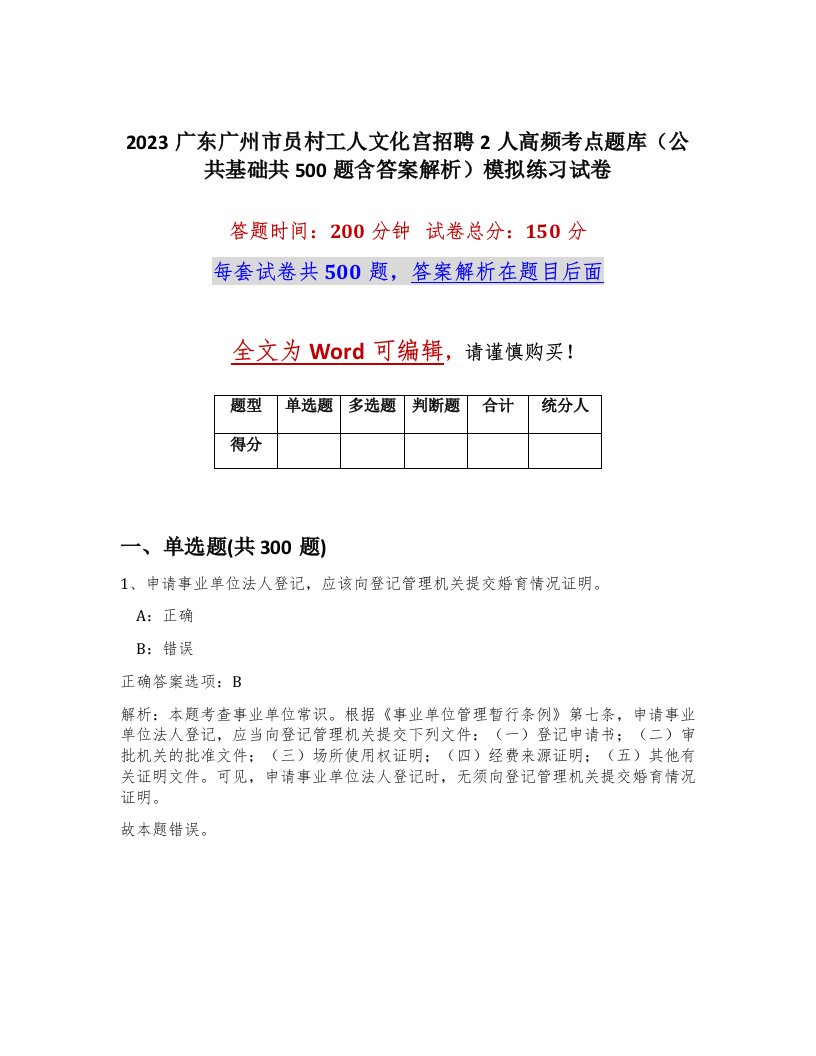 2023 广东广州市员村工人文化宫招聘 2 人高频考点题库（公共基础共 500 题含答案解析）模拟练习试卷

答题时间：200 分钟　试卷总分：150 分

每套试卷共 500 题，答案解析在题目后面

全文为 Word 可编辑，请谨慎购买！

| 题型 | 单选题 | 多选题 | 判断题 | 合计 | 统分人 |
|---|---|---|---|---|---|
| 得分 | | | | | |

一、单选题(共 300 题)

1、申请事业单位法人登记，应该向登记管理机关提交婚育情况证明。

A：正确

B：错误

正确答案选项：B

解析：本题考查事业单位常识。根据《事业单位管理暂行条例》第七条，申请事业单位法人登记，应当向登记管理机关提交下列文件：（一）登记申请书；（二）审批机关的批准文件；（三）场所使用权证明；（四）经费来源证明；（五）其他有关证明文件。可见，申请事业单位法人登记时，无须向登记管理机关提交婚育情况证明。

故本题错误。